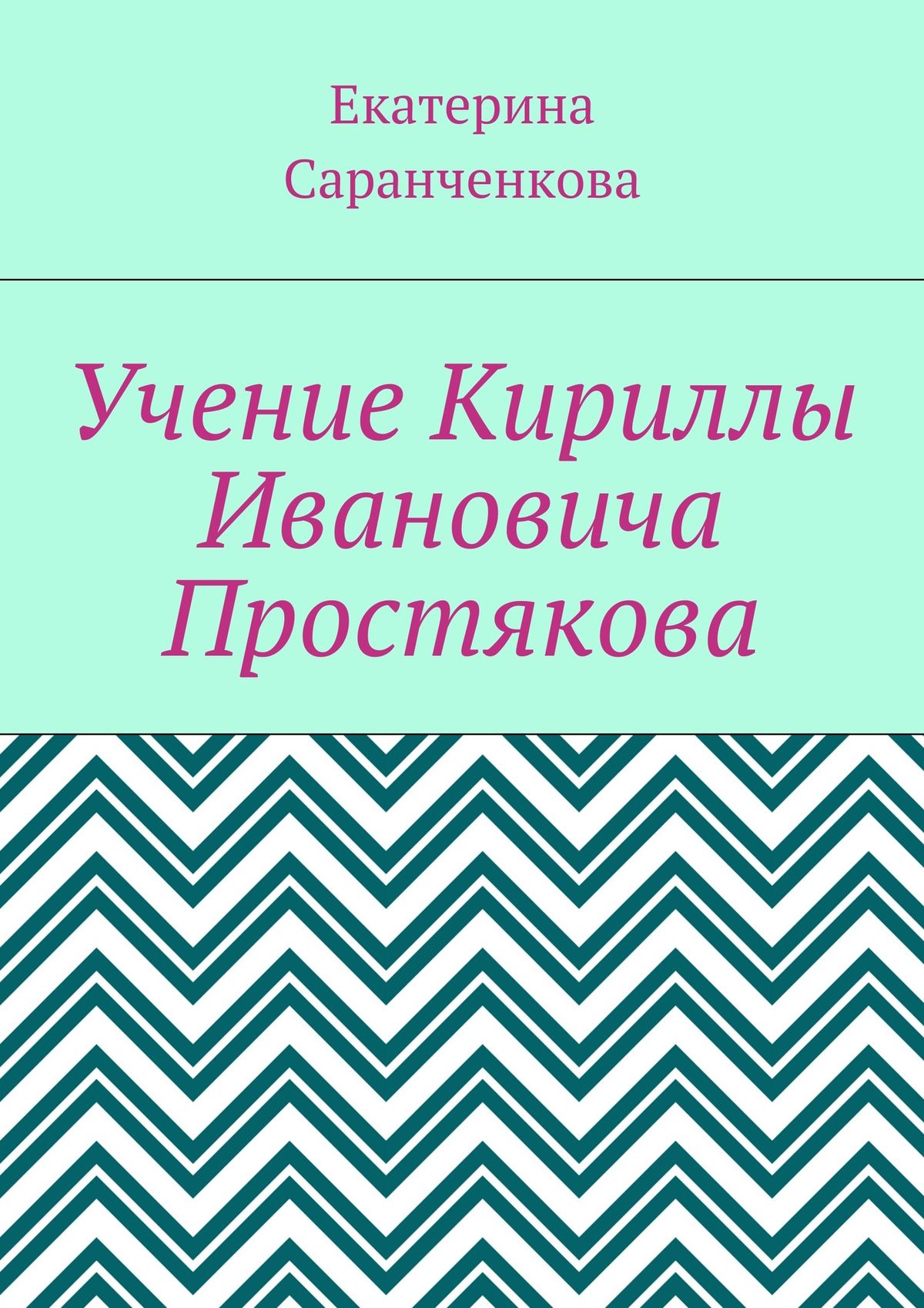 Екатерина Саранченкова

Учение Кириллы Ивановича Простякова